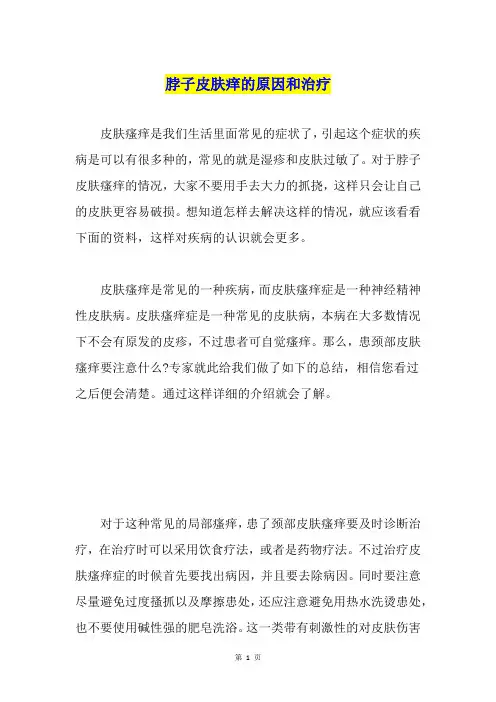 脖子皮肤痒的原因和治疗

皮肤瘙痒是我们生活里面常见的症状了，引起这个症状的疾病是可以有很多种的，常见的就是湿疹和皮肤过敏了。对于脖子皮肤瘙痒的情况，大家不要用手去大力的抓挠，这样只会让自己的皮肤更容易破损。想知道怎样去解决这样的情况，就应该看看下面的资料，这样对疾病的认识就会更多。

皮肤瘙痒是常见的一种疾病，而皮肤瘙痒症是一种神经精神性皮肤病。皮肤瘙痒症是一种常见的皮肤病，本病在大多数情况下不会有原发的皮疹，不过患者可自觉瘙痒。那么，患颈部皮肤瘙痒要注意什么?专家就此给我们做了如下的总结，相信您看过之后便会清楚。通过这样详细的介绍就会了解。

对于这种常见的局部瘙痒，患了颈部皮肤瘙痒要及时诊断治疗，在治疗时可以采用饮食疗法，或者是药物疗法。不过治疗皮肤瘙痒症的时候首先要找出病因，并且要去除病因。同时要注意尽量避免过度搔抓以及摩擦患处，还应注意避免用热水洗烫患处，也不要使用碱性强的肥皂洗浴。这一类带有刺激性的对皮肤伤害

第 1 页